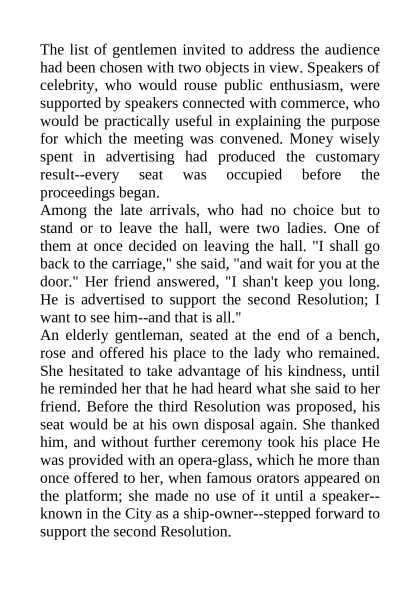 The list of gentlemen invited to address the audience had been chosen with two objects in view. Speakers of celebrity, who would rouse public enthusiasm, were supported by speakers connected with commerce, who would be practically useful in explaining the purpose for which the meeting was convened. Money wisely spent in advertising had produced the customary result--every seat was occupied before the proceedings began.

Among the late arrivals, who had no choice but to stand or to leave the hall, were two ladies. One of them at once decided on leaving the hall. "I shall go back to the carriage," she said, "and wait for you at the door." Her friend answered, "I shan't keep you long. He is advertised to support the second Resolution; I want to see him--and that is all."

An elderly gentleman, seated at the end of a bench, rose and offered his place to the lady who remained. She hesitated to take advantage of his kindness, until he reminded her that he had heard what she said to her friend. Before the third Resolution was proposed, his seat would be at his own disposal again. She thanked him, and without further ceremony took his place He was provided with an opera-glass, which he more than once offered to her, when famous orators appeared on the platform; she made no use of it until a speaker--known in the City as a ship-owner--stepped forward to support the second Resolution.